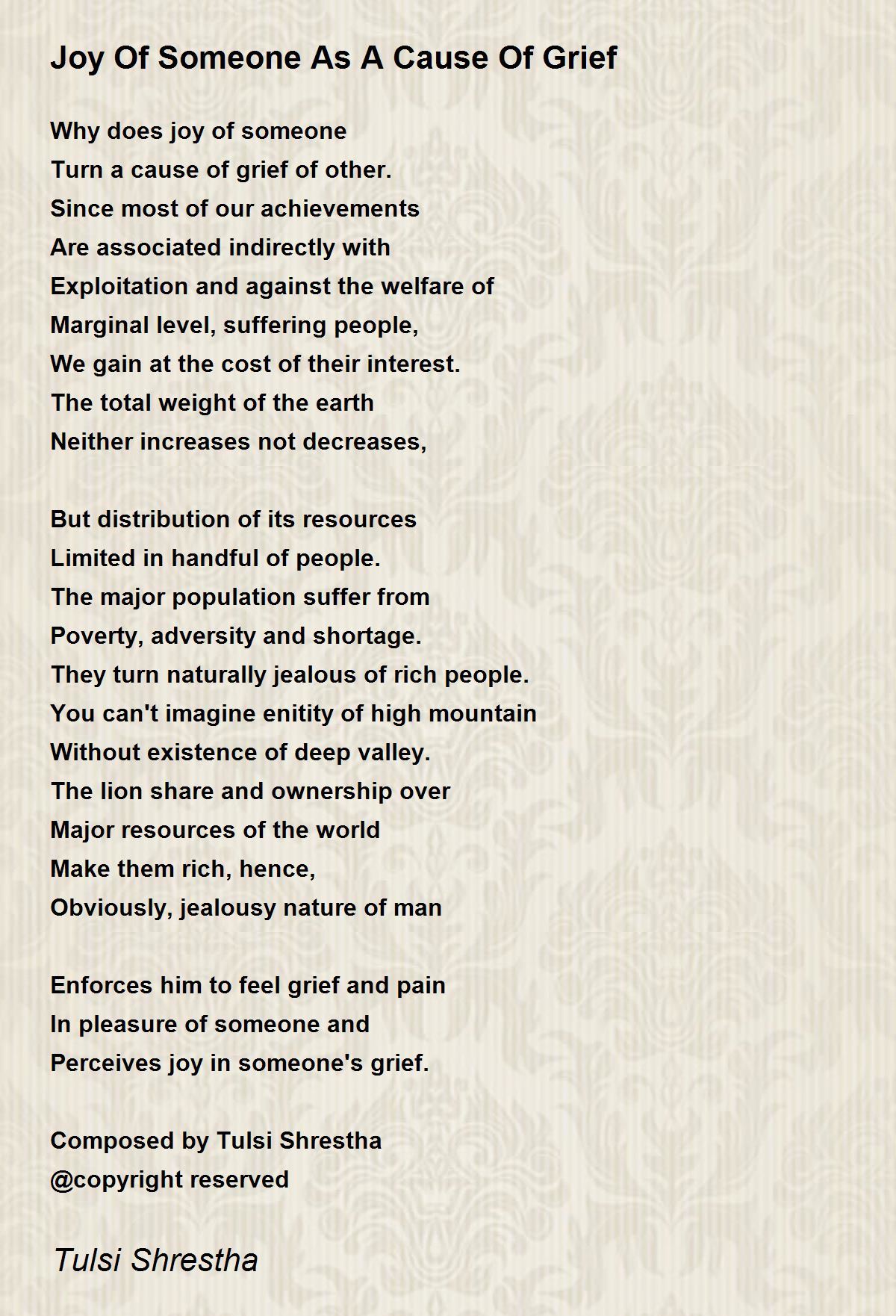 Joy Of Someone As A Cause Of Grief

Why does joy of someone
Turn a cause of grief of other.
Since most of our achievements
Are associated indirectly with
Exploitation and against the welfare of
Marginal level, suffering people,
We gain at the cost of their interest.
The total weight of the earth
Neither increases not decreases,

But distribution of its resources
Limited in handful of people.
The major population suffer from
Poverty, adversity and shortage.
They turn naturally jealous of rich people.
You can't imagine enitity of high mountain
Without existence of deep valley.
The lion share and ownership over
Major resources of the world
Make them rich, hence,
Obviously, jealousy nature of man

Enforces him to feel grief and pain
In pleasure of someone and
Perceives joy in someone's grief.

Composed by Tulsi Shrestha
@copyright reserved

Tulsi Shrestha